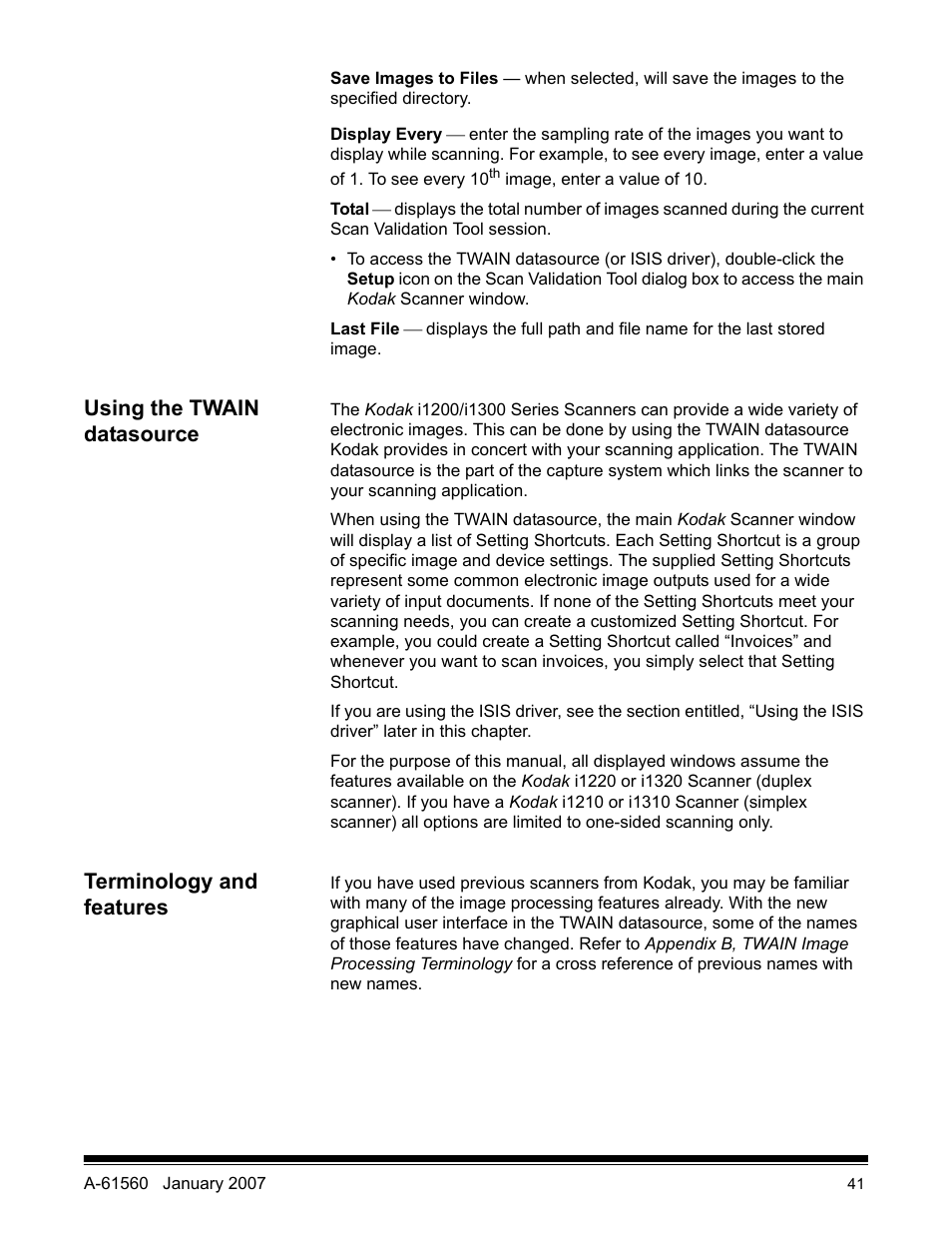 Save Images to Files — when selected, will save the images to the specified directory.

Display Every — enter the sampling rate of the images you want to display while scanning. For example, to see every image, enter a value of 1. To see every 10$^{th}$ image, enter a value of 10.

Total — displays the total number of images scanned during the current Scan Validation Tool session.

• To access the TWAIN datasource (or ISIS driver), double-click the Setup icon on the Scan Validation Tool dialog box to access the main Kodak Scanner window.

Last File — displays the full path and file name for the last stored image.

Using the TWAIN datasource

The Kodak i1200/i1300 Series Scanners can provide a wide variety of electronic images. This can be done by using the TWAIN datasource Kodak provides in concert with your scanning application. The TWAIN datasource is the part of the capture system which links the scanner to your scanning application.

When using the TWAIN datasource, the main Kodak Scanner window will display a list of Setting Shortcuts. Each Setting Shortcut is a group of specific image and device settings. The supplied Setting Shortcuts represent some common electronic image outputs used for a wide variety of input documents. If none of the Setting Shortcuts meet your scanning needs, you can create a customized Setting Shortcut. For example, you could create a Setting Shortcut called “Invoices” and whenever you want to scan invoices, you simply select that Setting Shortcut.

If you are using the ISIS driver, see the section entitled, “Using the ISIS driver” later in this chapter.

For the purpose of this manual, all displayed windows assume the features available on the Kodak i1220 or i1320 Scanner (duplex scanner). If you have a Kodak i1210 or i1310 Scanner (simplex scanner) all options are limited to one-sided scanning only.

Terminology and features

If you have used previous scanners from Kodak, you may be familiar with many of the image processing features already. With the new graphical user interface in the TWAIN datasource, some of the names of those features have changed. Refer to Appendix B, TWAIN Image Processing Terminology for a cross reference of previous names with new names.

A-61560 January 2007 41